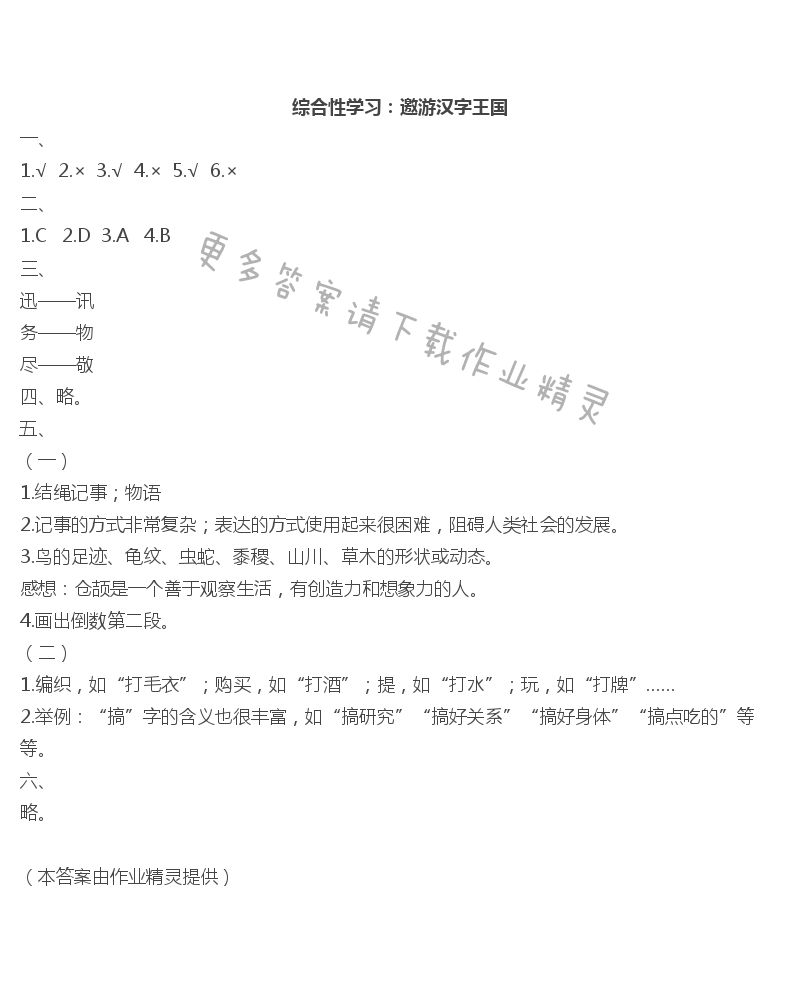 综合性学习：遨游汉字王国

一、

1.√ 2.× 3.√ 4.× 5.√ 6.×

二、

1.C 2.D 3.A 4.B

更多答案请下载作业精灵

三、

迅——讯

务——物

尽——敬

四、略。

五、

（一）

1.结绳记事；物语

2.记事的方式非常复杂；表达的方式使用起来很困难，阻碍人类社会的发展。

3.鸟的足迹、龟纹、虫蛇、黍稷、山川、草木的形状或动态。

感想：仓颉是一个善于观察生活，有创造力和想象力的人。

4.画出倒数第二段。

（二）

1.编织，如“打毛衣”；购买，如“打酒”；提，如“打水”；玩，如“打牌”……

2.举例：“搞”字的含义也很丰富，如“搞研究”“搞好关系”“搞好身体”“搞点吃的”等等。

六、

略。

（本答案由作业精灵提供）